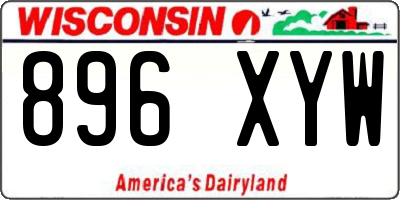 WISCONSIN

896 XYW

America's Dairyland